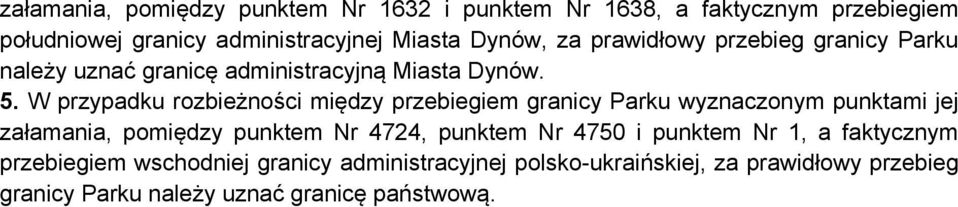 załamania, pomiędzy punktem Nr 1632 i punktem Nr 1638, a faktycznym przebiegiem południowej granicy administracyjnej Miasta Dynów, za prawidłowy przebieg granicy Parku należy uznać granicę administracyjną Miasta Dynów.

5. W przypadku rozbieżności między przebiegiem granicy Parku wyznaczonym punktami jej załamania, pomiędzy punktem Nr 4724, punktem Nr 4750 i punktem Nr 1, a faktycznym przebiegiem wschodniej granicy administracyjnej polsko-ukraińskiej, za prawidłowy przebieg granicy Parku należy uznać granicę państwową.